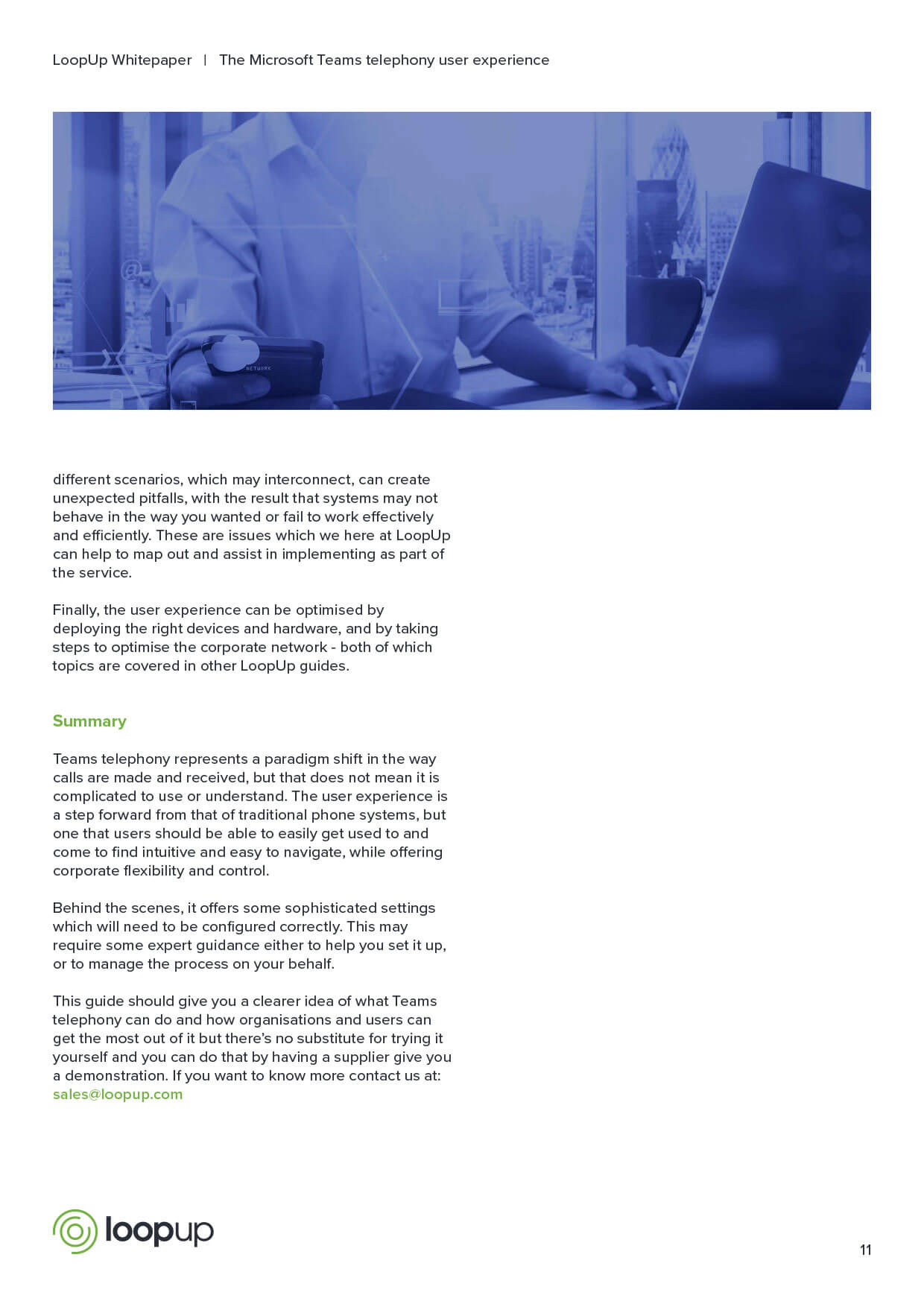 LoopUp Whitepaper | The Microsoft Teams telephony user experience

NETWORK

different scenarios, which may interconnect, can create unexpected pitfalls, with the result that systems may not behave in the way you wanted or fail to work effectively and efficiently. These are issues which we here at LoopUp can help to map out and assist in implementing as part of the service.

Finally, the user experience can be optimised by deploying the right devices and hardware, and by taking steps to optimise the corporate network - both of which topics are covered in other LoopUp guides.

Summary

Teams telephony represents a paradigm shift in the way calls are made and received, but that does not mean it is complicated to use or understand. The user experience is a step forward from that of traditional phone systems, but one that users should be able to easily get used to and come to find intuitive and easy to navigate, while offering corporate flexibility and control.

Behind the scenes, it offers some sophisticated settings which will need to be configured correctly. This may require some expert guidance either to help you set it up, or to manage the process on your behalf.

This guide should give you a clearer idea of what Teams telephony can do and how organisations and users can get the most out of it but there's no substitute for trying it yourself and you can do that by having a supplier give you a demonstration. If you want to know more contact us at: sales@loopup.com

loopup

11